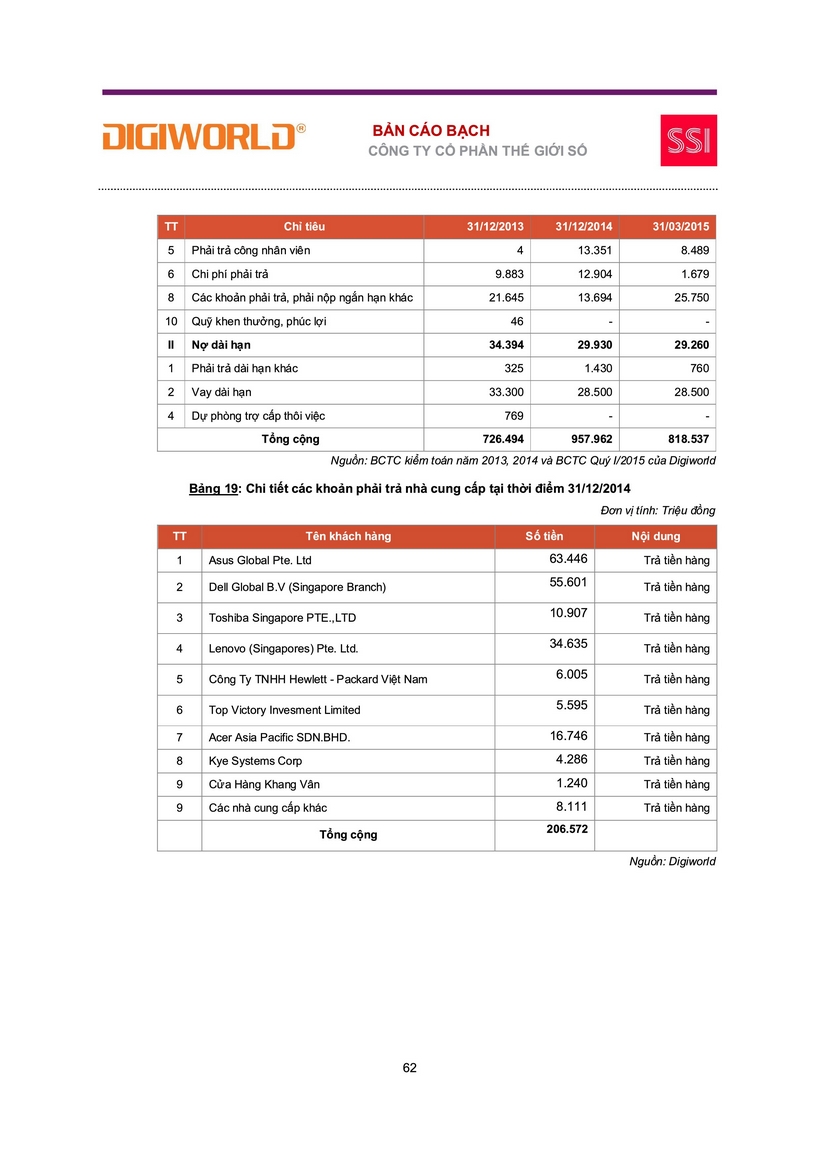 DIGIWORLD®

BẢN CÁO BẠCH
CÔNG TY CỔ PHẦN THẾ GIỚI SỐ

SSI

| TT | Chỉ tiêu | 31/12/2013 | 31/12/2014 | 31/03/2015 |
|---|---|---|---|---|
| 5 | Phải trả công nhân viên | 4 | 13.351 | 8.489 |
| 6 | Chi phí phải trả | 9.883 | 12.904 | 1.679 |
| 8 | Các khoản phải trả, phải nộp ngắn hạn khác | 21.645 | 13.694 | 25.750 |
| 10 | Quỹ khen thưởng, phúc lợi | 46 | - | - |
| II | Nợ dài hạn | 34.394 | 29.930 | 29.260 |
| 1 | Phải trả dài hạn khác | 325 | 1.430 | 760 |
| 2 | Vay dài hạn | 33.300 | 28.500 | 28.500 |
| 4 | Dự phòng trợ cấp thôi việc | 769 | - | - |
| | Tổng cộng | 726.494 | 957.962 | 818.537 |

Nguồn: BCTC kiểm toán năm 2013, 2014 và BCTC Quý I/2015 của Digiworld

Bảng 19: Chi tiết các khoản phải trả nhà cung cấp tại thời điểm 31/12/2014

Đơn vị tính: Triệu đồng

| TT | Tên khách hàng | Số tiền | Nội dung |
|---|---|---|---|
| 1 | Asus Global Pte. Ltd | 63.446 | Trả tiền hàng |
| 2 | Dell Global B.V (Singapore Branch) | 55.601 | Trả tiền hàng |
| 3 | Toshiba Singapore PTE.,LTD | 10.907 | Trả tiền hàng |
| 4 | Lenovo (Singapores) Pte. Ltd. | 34.635 | Trả tiền hàng |
| 5 | Công Ty TNHH Hewlett - Packard Việt Nam | 6.005 | Trả tiền hàng |
| 6 | Top Victory Invesment Limited | 5.595 | Trả tiền hàng |
| 7 | Acer Asia Pacific SDN.BHD. | 16.746 | Trả tiền hàng |
| 8 | Kye Systems Corp | 4.286 | Trả tiền hàng |
| 9 | Cửa Hàng Khang Vân | 1.240 | Trả tiền hàng |
| 9 | Các nhà cung cấp khác | 8.111 | Trả tiền hàng |
| | Tổng cộng | 206.572 | |

Nguồn: Digiworld

62